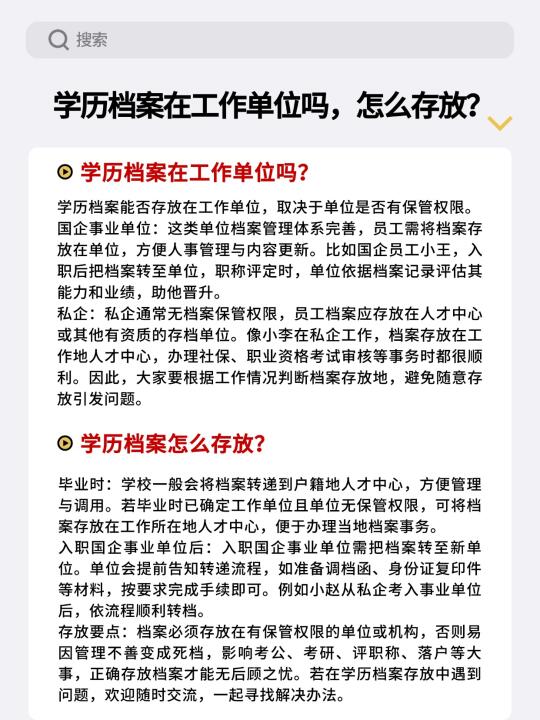 搜索

学历档案在工作单位吗，怎么存放?

学历档案在工作单位吗?

学历档案能否存放在工作单位，取决于单位是否有保管权限。
国企事业单位：这类单位档案管理体系完善，员工需将档案存放在单位，方便人事管理与内容更新。比如国企员工小王，入职后把档案转至单位，职称评定时，单位依据档案记录评估其能力和业绩，助他晋升。
私企：私企通常无档案保管权限，员工档案应存放在人才中心或其他有资质的存档单位。像小李在私企工作，档案存放在工作地人才中心，办理社保、职业资格考试审核等事务时都很顺利。因此，大家要根据工作情况判断档案存放地，避免随意存放引发问题。

学历档案怎么存放?

毕业时：学校一般会将档案转递到户籍地人才中心，方便管理与调用。若毕业时已确定工作单位且单位无保管权限，可将档案存放在工作所在地人才中心，便于办理当地档案事务。
入职国企事业单位后：入职国企事业单位需把档案转至新单位。单位会提前告知转递流程，如准备调档函、身份证复印件等材料，按要求完成手续即可。例如小赵从私企考入事业单位后，依流程顺利转档。
存放要点：档案必须存放在有保管权限的单位或机构，否则易因管理不善变成死档，影响考公、考研、评职称、落户等大事，正确存放档案才能无后顾之忧。若在学历档案存放中遇到问题，欢迎随时交流，一起寻找解决办法。